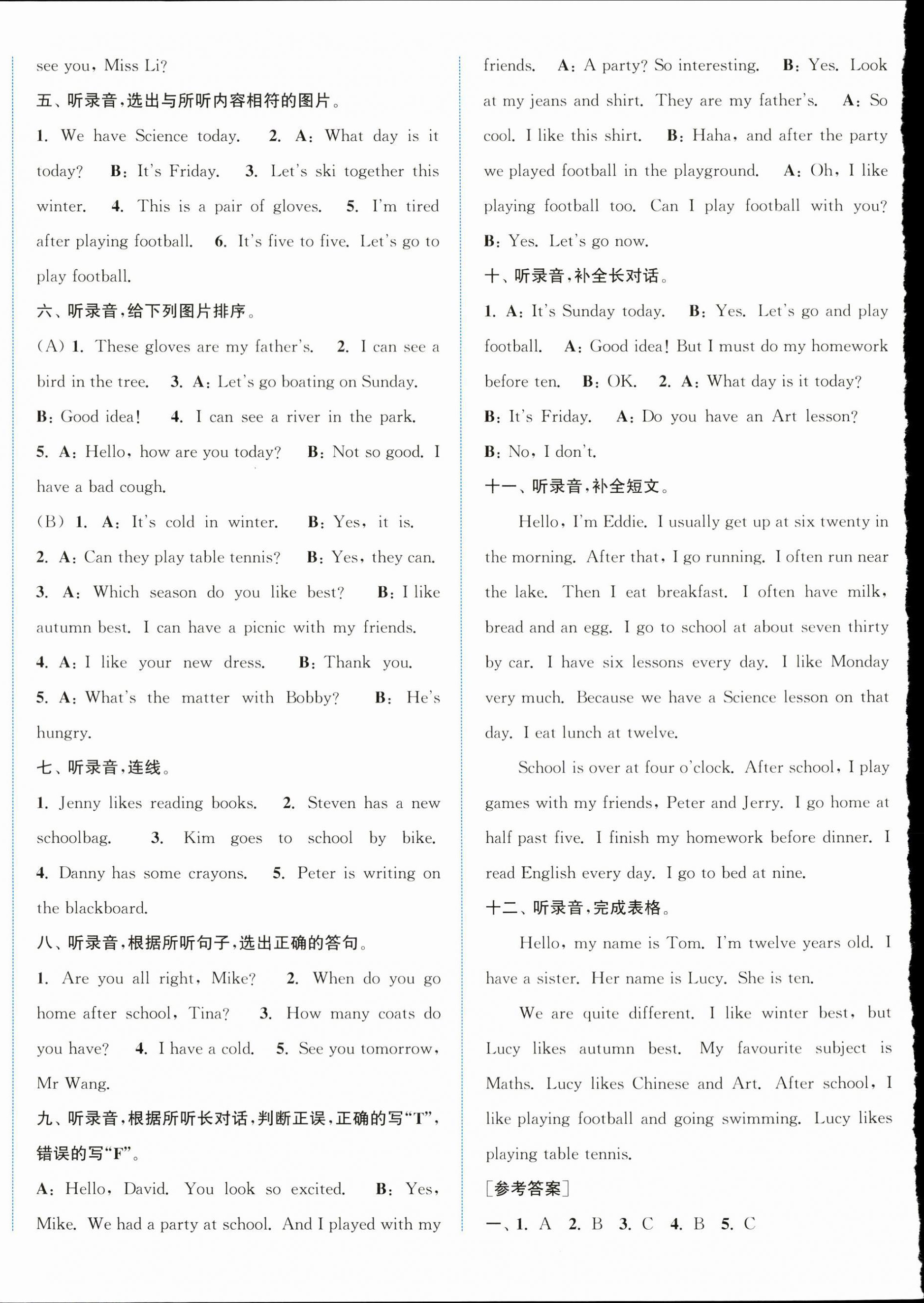 see you, Miss Li?

五、听录音，选出与所听内容相符的图片。

1. We have Science today. 2. A: What day is it today? B: It's Friday. 3. Let's ski together this winter. 4. This is a pair of gloves. 5. I'm tired after playing football. 6. It's five to five. Let's go to play football.

六、听录音，给下列图片排序。

(A) 1. These gloves are my father's. 2. I can see a bird in the tree. 3. A: Let's go boating on Sunday. B: Good idea! 4. I can see a river in the park. 5. A: Hello, how are you today? B: Not so good. I have a bad cough.

(B) 1. A: It's cold in winter. B: Yes, it is. 2. A: Can they play table tennis? B: Yes, they can. 3. A: Which season do you like best? B: I like autumn best. I can have a picnic with my friends. 4. A: I like your new dress. B: Thank you. 5. A: What's the matter with Bobby? B: He's hungry.

七、听录音，连线。

1. Jenny likes reading books. 2. Steven has a new schoolbag. 3. Kim goes to school by bike. 4. Danny has some crayons. 5. Peter is writing on the blackboard.

八、听录音，根据所听句子，选出正确的答句。

1. Are you all right, Mike? 2. When do you go home after school, Tina? 3. How many coats do you have? 4. I have a cold. 5. See you tomorrow, Mr Wang.

九、听录音，根据所听长对话，判断正误，正确的写“T”，错误的写“F”。

A: Hello, David. You look so excited. B: Yes, Mike. We had a party at school. And I played with my friends. A: A party? So interesting. B: Yes. Look at my jeans and shirt. They are my father's. A: So cool. I like this shirt. B: Haha, and after the party we played football in the playground. A: Oh, I like playing football too. Can I play football with you? B: Yes. Let's go now.

十、听录音，补全长对话。

1. A: It's Sunday today. B: Yes. Let's go and play football. A: Good idea! But I must do my homework before ten. B: OK. 2. A: What day is it today? B: It's Friday. A: Do you have an Art lesson? B: No, I don't.

十一、听录音，补全短文。

Hello, I'm Eddie. I usually get up at six twenty in the morning. After that, I go running. I often run near the lake. Then I eat breakfast. I often have milk, bread and an egg. I go to school at about seven thirty by car. I have six lessons every day. I like Monday very much. Because we have a Science lesson on that day. I eat lunch at twelve.

School is over at four o'clock. After school, I play games with my friends, Peter and Jerry. I go home at half past five. I finish my homework before dinner. I read English every day. I go to bed at nine.

十二、听录音，完成表格。

Hello, my name is Tom. I'm twelve years old. I have a sister. Her name is Lucy. She is ten.

We are quite different. I like winter best, but Lucy likes autumn best. My favourite subject is Maths. Lucy likes Chinese and Art. After school, I like playing football and going swimming. Lucy likes playing table tennis.

[参考答案]

一、1. A 2. B 3. C 4. B 5. C